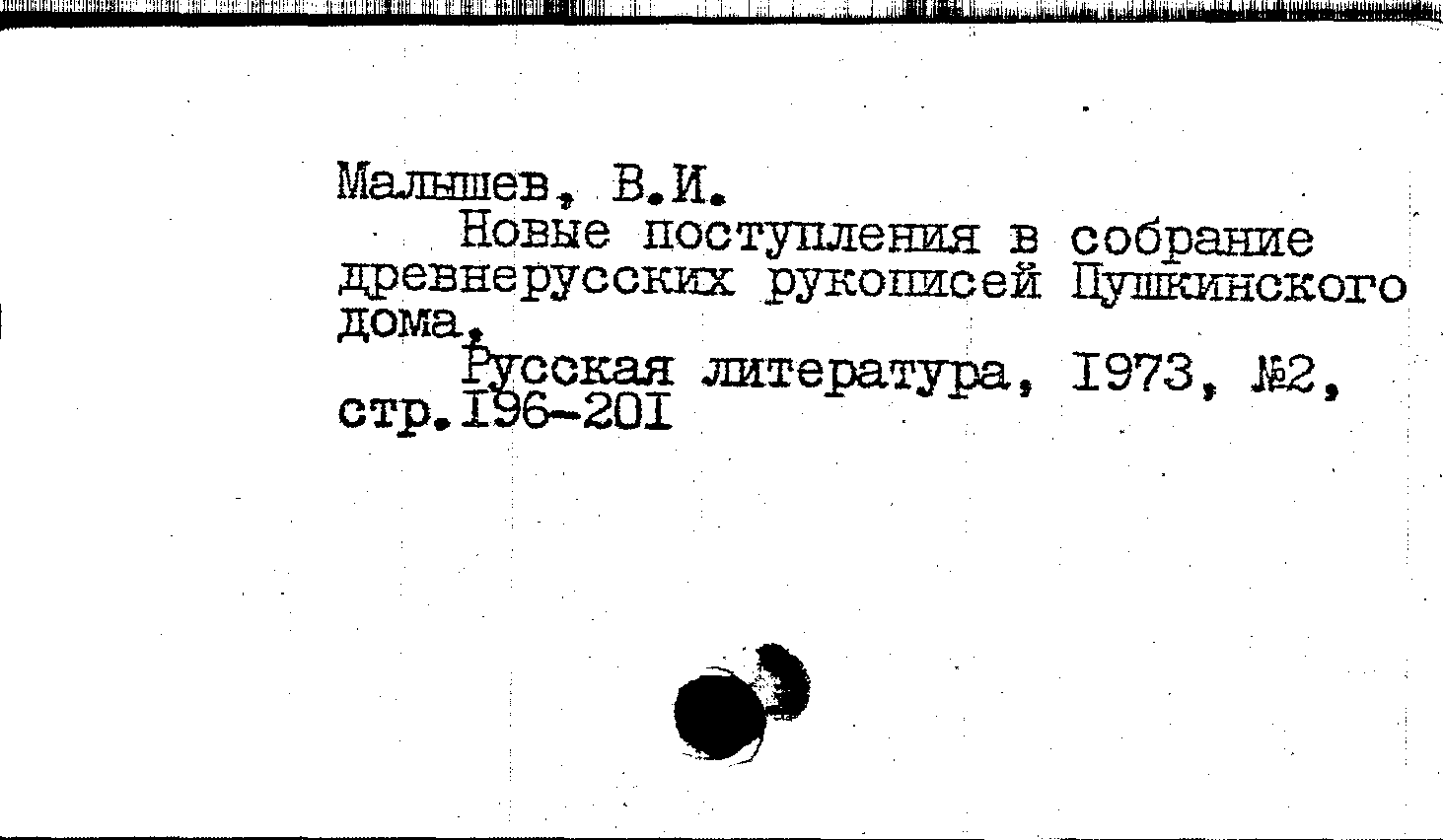 Малышев, В.И.

Новые поступления в собрание древнерусских рукописей Пушкинского дома.

Русская литература, 1973, №2, стр.196-201